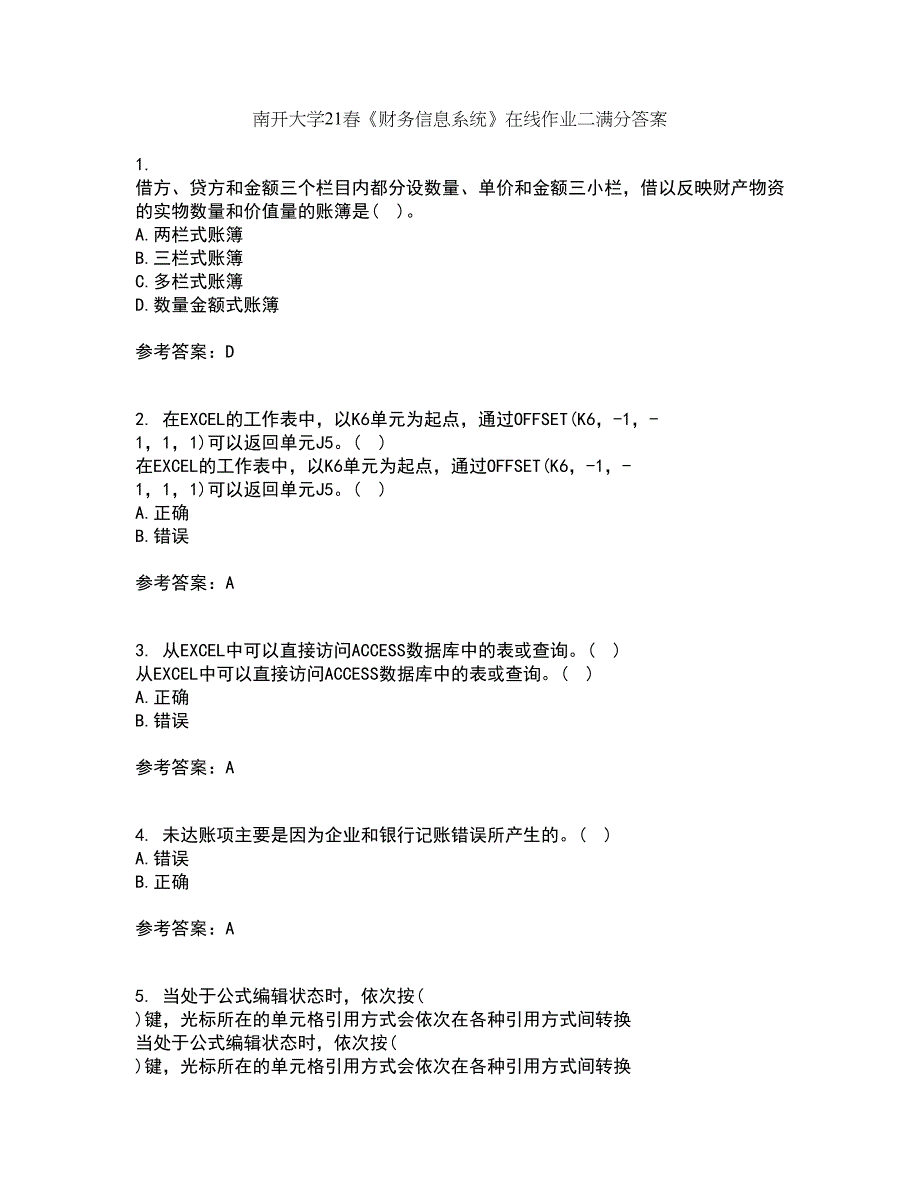 南开大学21春《财务信息系统》在线作业二满分答案

1.
借方、贷方和金额三个栏目内都分设数量、单价和金额三小栏，借以反映财产物资的实物数量和价值量的账簿是（ ）。
A.两栏式账簿
B.三栏式账簿
C.多栏式账簿
D.数量金额式账簿

参考答案：D

2. 在EXCEL的工作表中，以K6单元为起点，通过OFFSET(K6，-1，-1，1，1)可以返回单元J5。（ ）
在EXCEL的工作表中，以K6单元为起点，通过OFFSET(K6，-1，-1，1，1)可以返回单元J5。（ ）
A.正确
B.错误

参考答案：A

3. 从EXCEL中可以直接访问ACCESS数据库中的表或查询。（ ）
从EXCEL中可以直接访问ACCESS数据库中的表或查询。（ ）
A.正确
B.错误

参考答案：A

4. 未达账项主要是因为企业和银行记账错误所产生的。（ ）
A.错误
B.正确

参考答案：A

5. 当处于公式编辑状态时，依次按(
)键，光标所在的单元格引用方式会依次在各种引用方式间转换
当处于公式编辑状态时，依次按(
)键，光标所在的单元格引用方式会依次在各种引用方式间转换